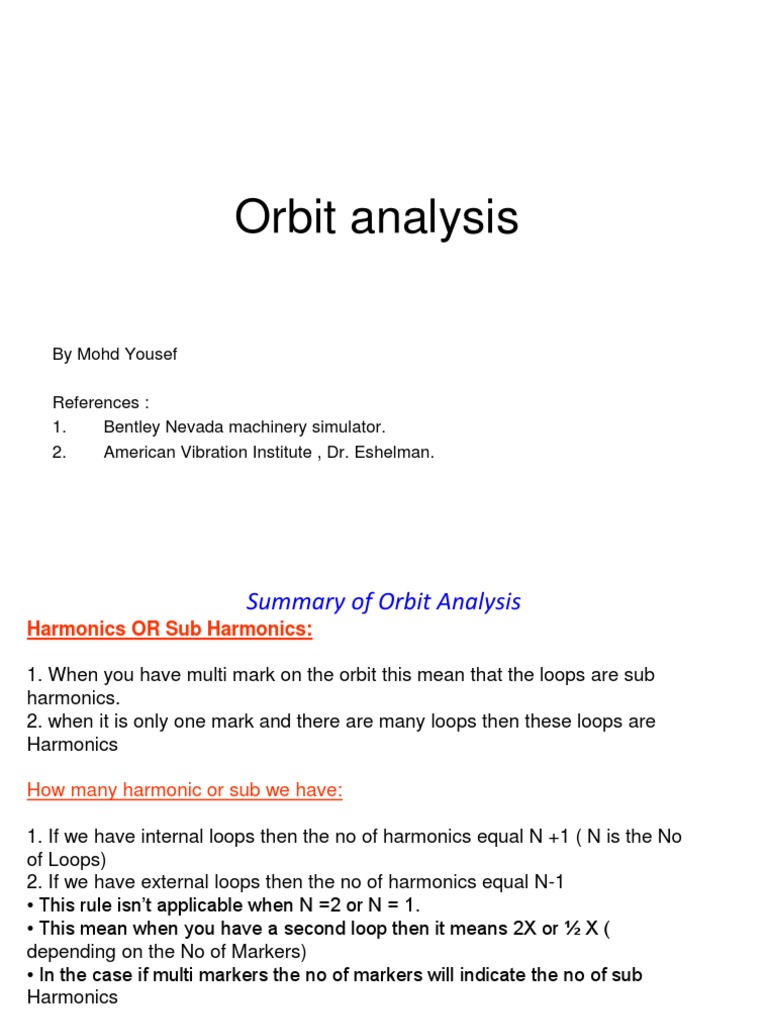 Orbit analysis

By Mohd Yousef

References :
1. Bentley Nevada machinery simulator.
2. American Vibration Institute , Dr. Eshelman.

Summary of Orbit Analysis

Harmonics OR Sub Harmonics:

1. When you have multi mark on the orbit this mean that the loops are sub harmonics.
2. when it is only one mark and there are many loops then these loops are Harmonics

How many harmonic or sub we have:

1. If we have internal loops then the no of harmonics equal N +1 ( N is the No of Loops)
2. If we have external loops then the no of harmonics equal N-1
• This rule isn't applicable when N =2 or N = 1.
• This mean when you have a second loop then it means 2X or ½ X ( depending on the No of Markers)
• In the case if multi markers the no of markers will indicate the no of sub Harmonics